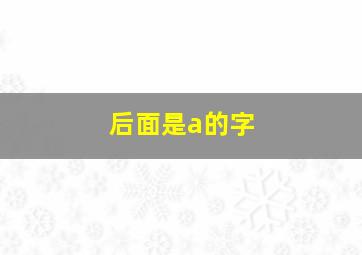 后面是a的字